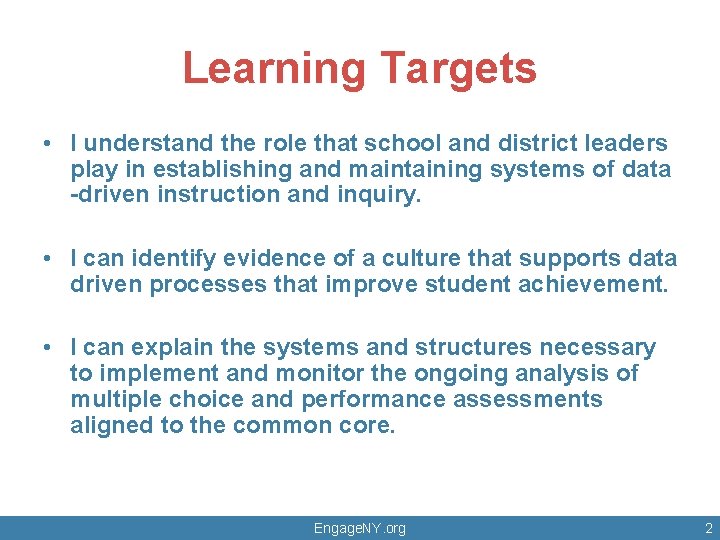 Learning Targets

• I understand the role that school and district leaders play in establishing and maintaining systems of data -driven instruction and inquiry.

• I can identify evidence of a culture that supports data driven processes that improve student achievement.

• I can explain the systems and structures necessary to implement and monitor the ongoing analysis of multiple choice and performance assessments aligned to the common core.

EngageNY.org

2